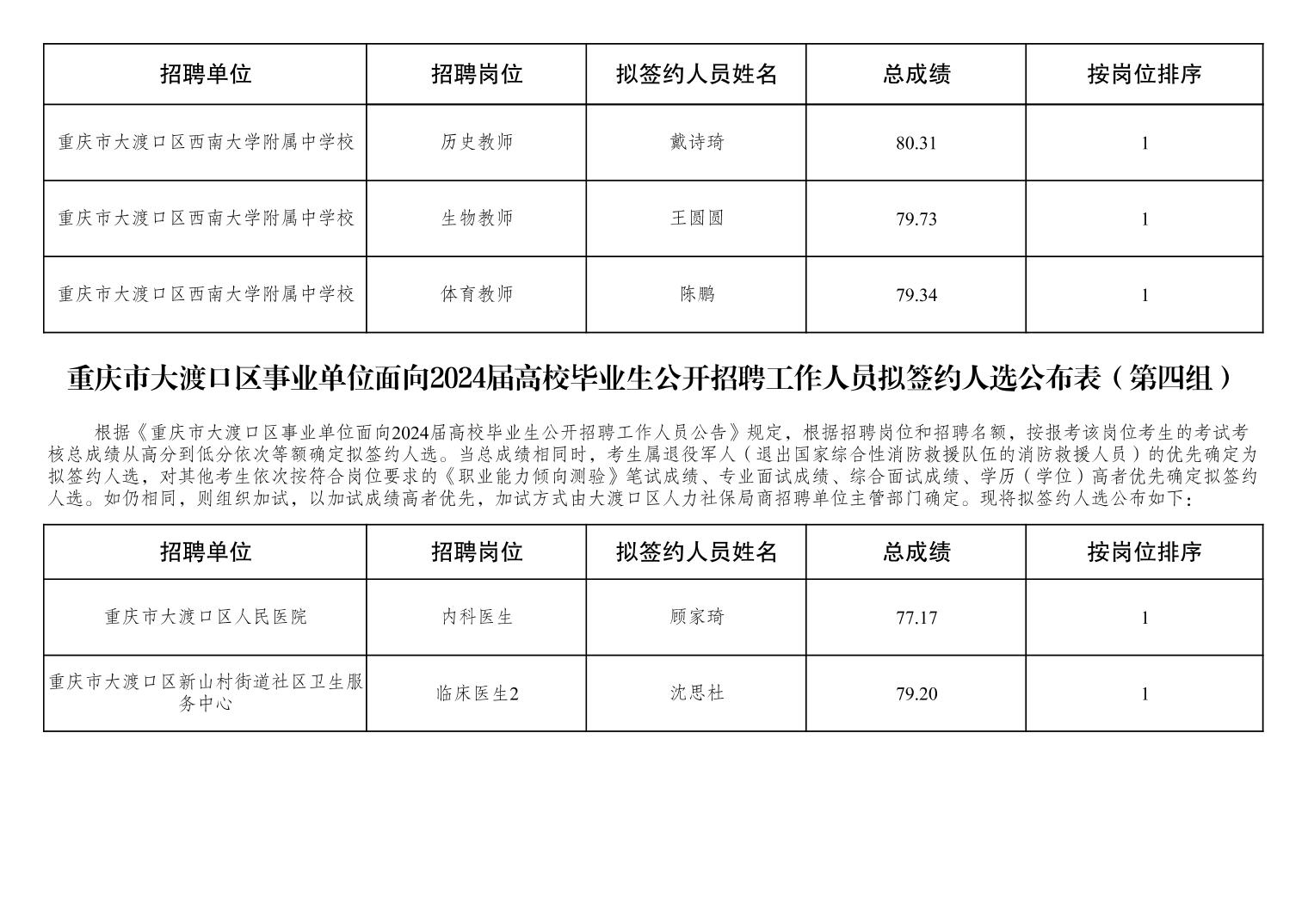 | 招聘单位 | 招聘岗位 | 拟签约人员姓名 | 总成绩 | 按岗位排序 |
|---|---|---|---|---|
| 重庆市大渡口区西南大学附属中学校 | 历史教师 | 戴诗琦 | 80.31 | 1 |
| 重庆市大渡口区西南大学附属中学校 | 生物教师 | 王圆圆 | 79.73 | 1 |
| 重庆市大渡口区西南大学附属中学校 | 体育教师 | 陈鹏 | 79.34 | 1 |

重庆市大渡口区事业单位面向2024届高校毕业生公开招聘工作人员拟签约人选公布表（第四组）

根据《重庆市大渡口区事业单位面向2024届高校毕业生公开招聘工作人员公告》规定，根据招聘岗位和招聘名额，按报考该岗位考生的考试考核总成绩从高分到低分依次等额确定拟签约人选。当总成绩相同时，考生属退役军人（退出国家综合性消防救援队伍的消防救援人员）的优先确定为拟签约人选，对其他考生依次按符合岗位要求的《职业能力倾向测验》笔试成绩、专业面试成绩、综合面试成绩、学历（学位）高者优先确定拟签约人选。如仍相同，则组织加试，以加试成绩高者优先，加试方式由大渡口区人力社保局商招聘单位主管部门确定。现将拟签约人选公布如下：

| 招聘单位 | 招聘岗位 | 拟签约人员姓名 | 总成绩 | 按岗位排序 |
|---|---|---|---|---|
| 重庆市大渡口区人民医院 | 内科医生 | 顾家琦 | 77.17 | 1 |
| 重庆市大渡口区新山村街道社区卫生服务中心 | 临床医生2 | 沈思杜 | 79.20 | 1 |